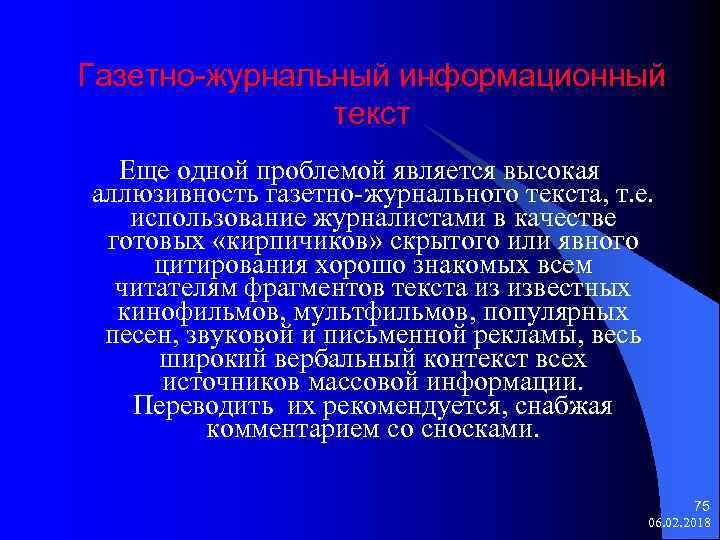 Газетно-журнальный информационный текст

Еще одной проблемой является высокая аллюзивность газетно-журнального текста, т.е. использование журналистами в качестве готовых «кирпичиков» скрытого или явного цитирования хорошо знакомых всем читателям фрагментов текста из известных кинофильмов, мультфильмов, популярных песен, звуковой и письменной рекламы, весь широкий вербальный контекст всех источников массовой информации. Переводить их рекомендуется, снабжая комментарием со сносками.

75
06.02.2018